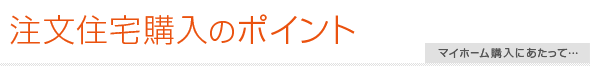 注文住宅購入のポイント

マイホーム購入にあたって…